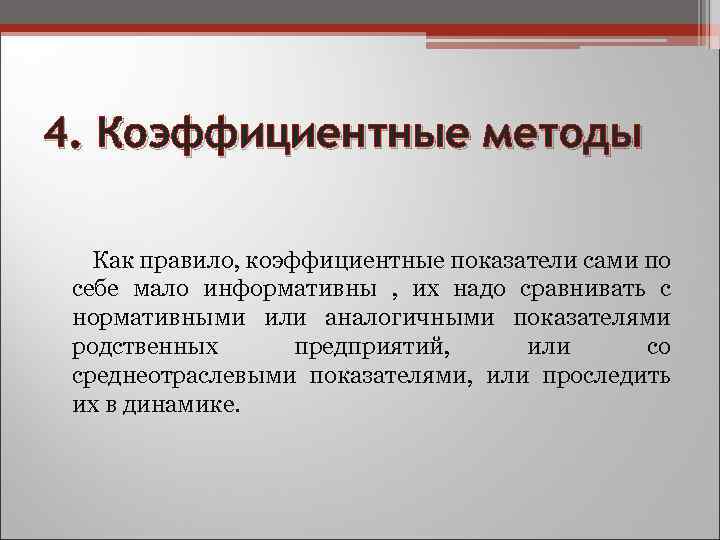 4. Коэффициентные методы

Как правило, коэффициентные показатели сами по себе мало информативны , их надо сравнивать с нормативными или аналогичными показателями родственных предприятий, или со среднеотраслевыми показателями, или проследить их в динамике.